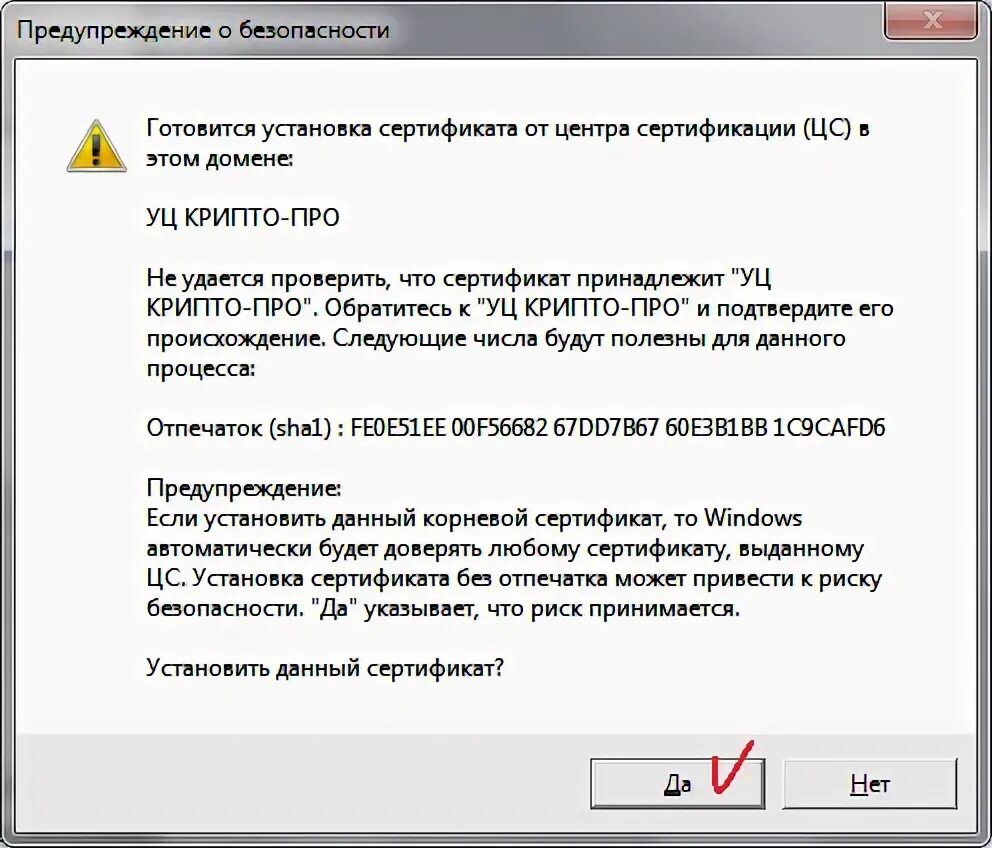 Предупреждение о безопасности

Готовится установка сертификата от центра сертификации (ЦС) в этом домене:

УЦ КРИПТО-ПРО

Не удается проверить, что сертификат принадлежит "УЦ КРИПТО-ПРО". Обратитесь к "УЦ КРИПТО-ПРО" и подтвердите его происхождение. Следующие числа будут полезны для данного процесса:

Отпечаток (sha1) : FE0E51EE 00F56682 67DD7B67 60E3B1BB 1C9CAFD6

Предупреждение:
Если установить данный корневой сертификат, то Windows автоматически будет доверять любому сертификату, выданному ЦС. Установка сертификата без отпечатка может привести к риску безопасности. "Да" указывает, что риск принимается.

Установить данный сертификат?

Да

Нет